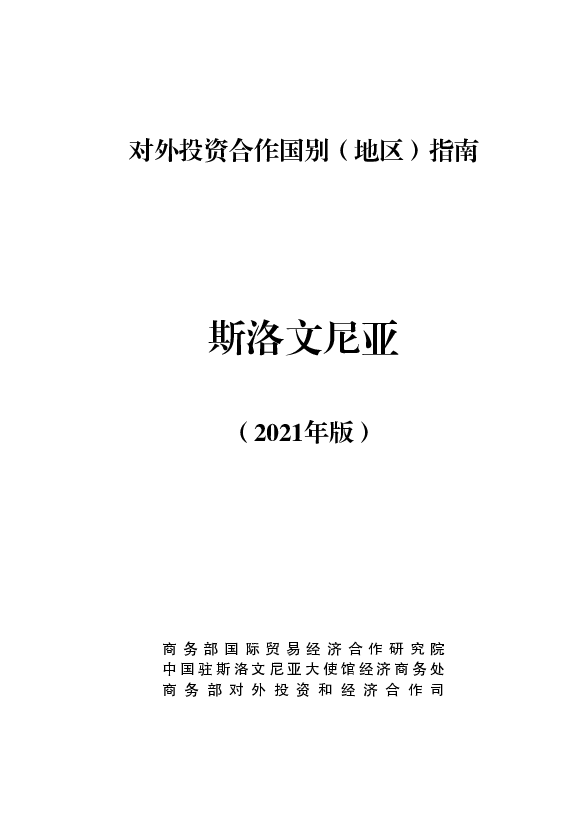 对外投资合作国别（地区）指南

斯洛文尼亚

（2021年版）

商务部国际贸易经济合作研究院
中国驻斯洛文尼亚大使馆经济商务处
商务部对外投资和经济合作司